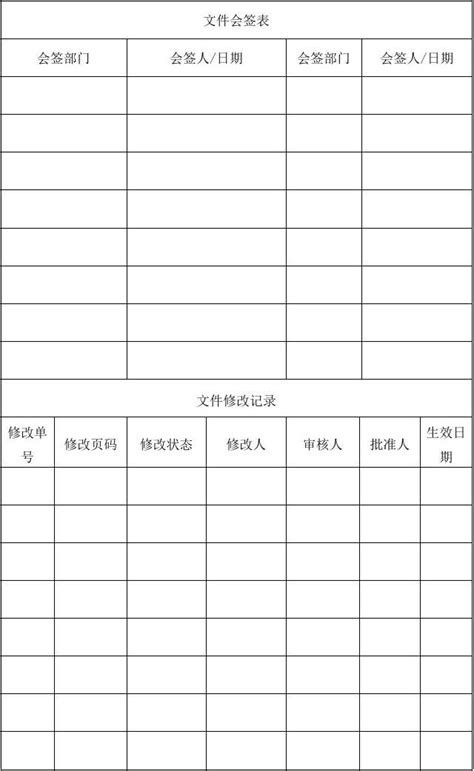 文件会签表

| 会签部门 | 会签人/日期 | 会签部门 | 会签人/日期 |
|---|---|---|---|
| | | | |
| | | | |
| | | | |
| | | | |
| | | | |
| | | | |
| | | | |
| | | | |

文件修改记录

| 修改单号 | 修改页码 | 修改状态 | 修改人 | 审核人 | 批准人 | 生效日期 |
|---|---|---|---|---|---|---|
| | | | | | | |
| | | | | | | |
| | | | | | | |
| | | | | | | |
| | | | | | | |
| | | | | | | |
| | | | | | | |
| | | | | | | |